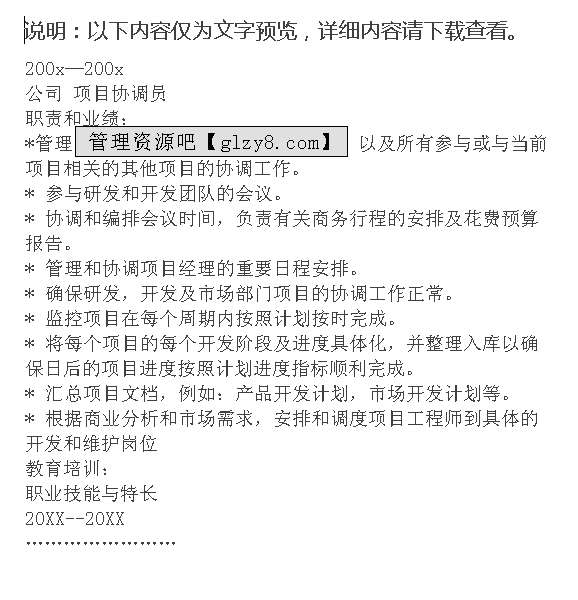 说明：以下内容仅为文字预览，详细内容请下载查看。

200x—200x
公司 项目协调员
职责和业绩：
*管理 管理资源吧【glzy8.com】 以及所有参与或与当前项目相关的其他项目的协调工作。
* 参与研发和开发团队的会议。
* 协调和编排会议时间，负责有关商务行程的安排及花费预算报告。
* 管理和协调项目经理的重要日程安排。
* 确保研发，开发及市场部门项目的协调工作正常。
* 监控项目在每个周期内按照计划按时完成。
* 将每个项目的每个开发阶段及进度具体化，并整理入库以确保日后的项目进度按照计划进度指标顺利完成。
* 汇总项目文档，例如：产品开发计划，市场开发计划等。
* 根据商业分析和市场需求，安排和调度项目工程师到具体的开发和维护岗位
教育培训：
职业技能与特长
20XX--20XX
........................